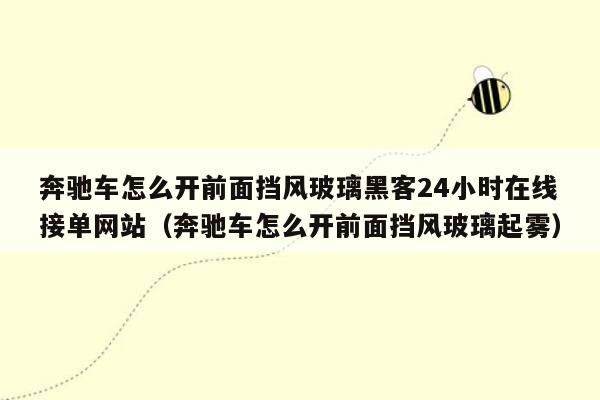 奔驰车怎么开前面挡风玻璃黑客24小时在线接单网站（奔驰车怎么开前面挡风玻璃起雾）